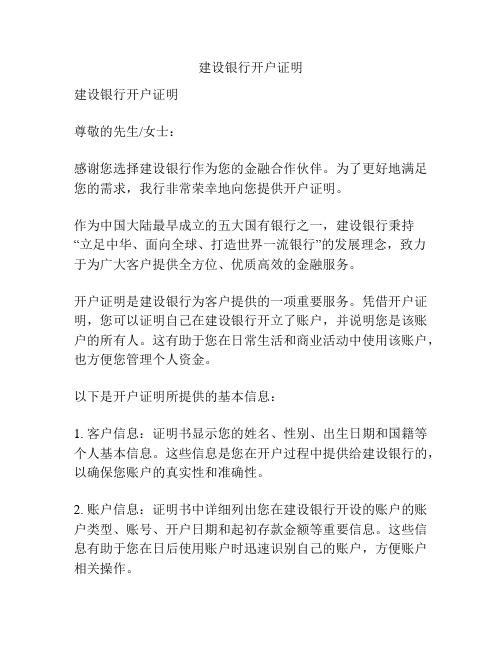 建设银行开户证明

建设银行开户证明

尊敬的先生/女士：

感谢您选择建设银行作为您的金融合作伙伴。为了更好地满足您的需求，我行非常荣幸地向您提供开户证明。

作为中国大陆最早成立的五大国有银行之一，建设银行秉持“立足中华、面向全球、打造世界一流银行”的发展理念，致力于为广大客户提供全方位、优质高效的金融服务。

开户证明是建设银行为客户提供的一项重要服务。凭借开户证明，您可以证明自己在建设银行开立了账户，并说明您是该账户的所有人。这有助于您在日常生活和商业活动中使用该账户，也方便您管理个人资金。

以下是开户证明所提供的基本信息：

1. 客户信息：证明书显示您的姓名、性别、出生日期和国籍等个人基本信息。这些信息是您在开户过程中提供给建设银行的，以确保您账户的真实性和准确性。

2. 账户信息：证明书中详细列出您在建设银行开设的账户的账户类型、账号、开户日期和起初存款金额等重要信息。这些信息有助于您在日后使用账户时迅速识别自己的账户，方便账户相关操作。